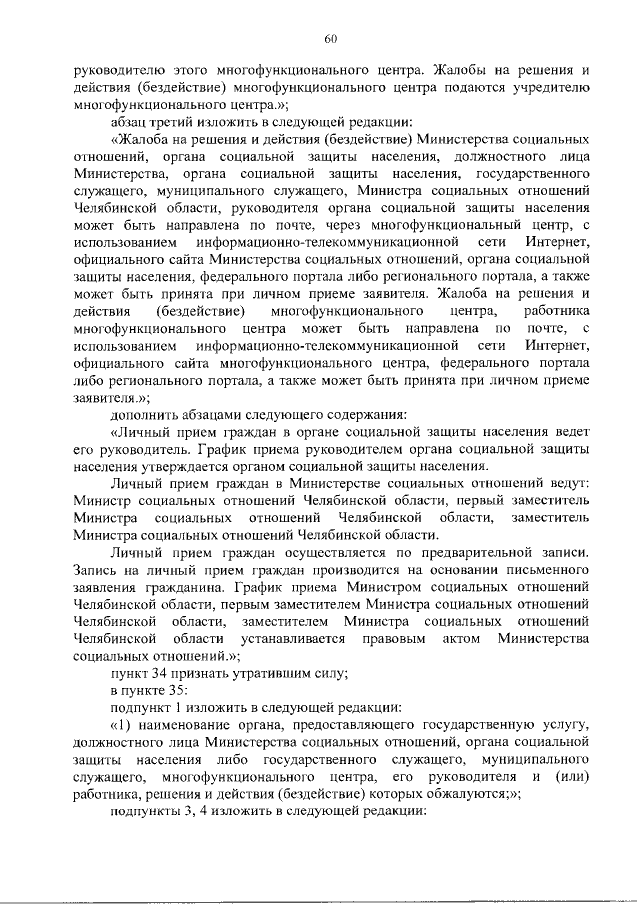 60

руководителю этого многофункционального центра. Жалобы на решения и действия (бездействие) многофункционального центра подаются учредителю многофункционального центра.»;

абзац третий изложить в следующей редакции:

«Жалоба на решения и действия (бездействие) Министерства социальных отношений, органа социальной защиты населения, должностного лица Министерства, органа социальной защиты населения, государственного служащего, муниципального служащего, Министра социальных отношений Челябинской области, руководителя органа социальной защиты населения может быть направлена по почте, через многофункциональный центр, с использованием информационно-телекоммуникационной сети Интернет, официального сайта Министерства социальных отношений, органа социальной защиты населения, федерального портала либо регионального портала, а также может быть принята при личном приеме заявителя. Жалоба на решения и действия (бездействие) многофункционального центра, работника многофункционального центра может быть направлена по почте, с использованием информационно-телекоммуникационной сети Интернет, официального сайта многофункционального центра, федерального портала либо регионального портала, а также может быть принята при личном приеме заявителя.»;

дополнить абзацами следующего содержания:

«Личный прием граждан в органе социальной защиты населения ведет его руководитель. График приема руководителем органа социальной защиты населения утверждается органом социальной защиты населения.

Личный прием граждан в Министерстве социальных отношений ведут: Министр социальных отношений Челябинской области, первый заместитель Министра социальных отношений Челябинской области, заместитель Министра социальных отношений Челябинской области.

Личный прием граждан осуществляется по предварительной записи. Запись на личный прием граждан производится на основании письменного заявления гражданина. График приема Министром социальных отношений Челябинской области, первым заместителем Министра социальных отношений Челябинской области, заместителем Министра социальных отношений Челябинской области устанавливается правовым актом Министерства социальных отношений.»;

пункт 34 признать утратившим силу;

в пункте 35:

подпункт 1 изложить в следующей редакции:

«1) наименование органа, предоставляющего государственную услугу, должностного лица Министерства социальных отношений, органа социальной защиты населения либо государственного служащего, муниципального служащего, многофункционального центра, его руководителя и (или) работника, решения и действия (бездействие) которых обжалуются;»;

подпункты 3, 4 изложить в следующей редакции: